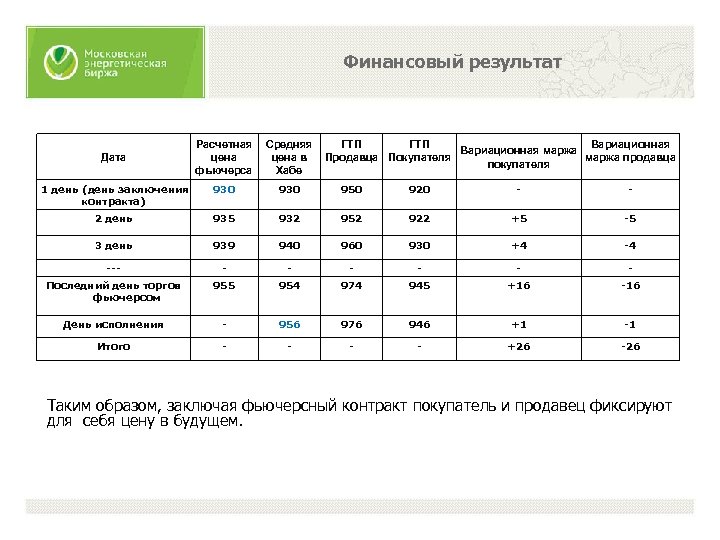 Московская энергетическая биржа

Финансовый результат

| Дата | Расчетная цена фьючерса | Средняя цена в Хабе | ГТП Продавца | ГТП Покупателя | Вариационная маржа покупателя | Вариационная маржа продавца |
|---|---|---|---|---|---|---|
| 1 день (день заключения контракта) | 930 | 930 | 950 | 920 | - | - |
| 2 день | 935 | 932 | 952 | 922 | +5 | -5 |
| 3 день | 939 | 940 | 960 | 930 | +4 | -4 |
| --- | - | - | - | - | - | - |
| Последний день торгов фьючерсом | 955 | 954 | 974 | 945 | +16 | -16 |
| День исполнения | - | 956 | 976 | 946 | +1 | -1 |
| Итого | - | - | - | - | +26 | -26 |

Таким образом, заключая фьючерсный контракт покупатель и продавец фиксируют для себя цену в будущем.